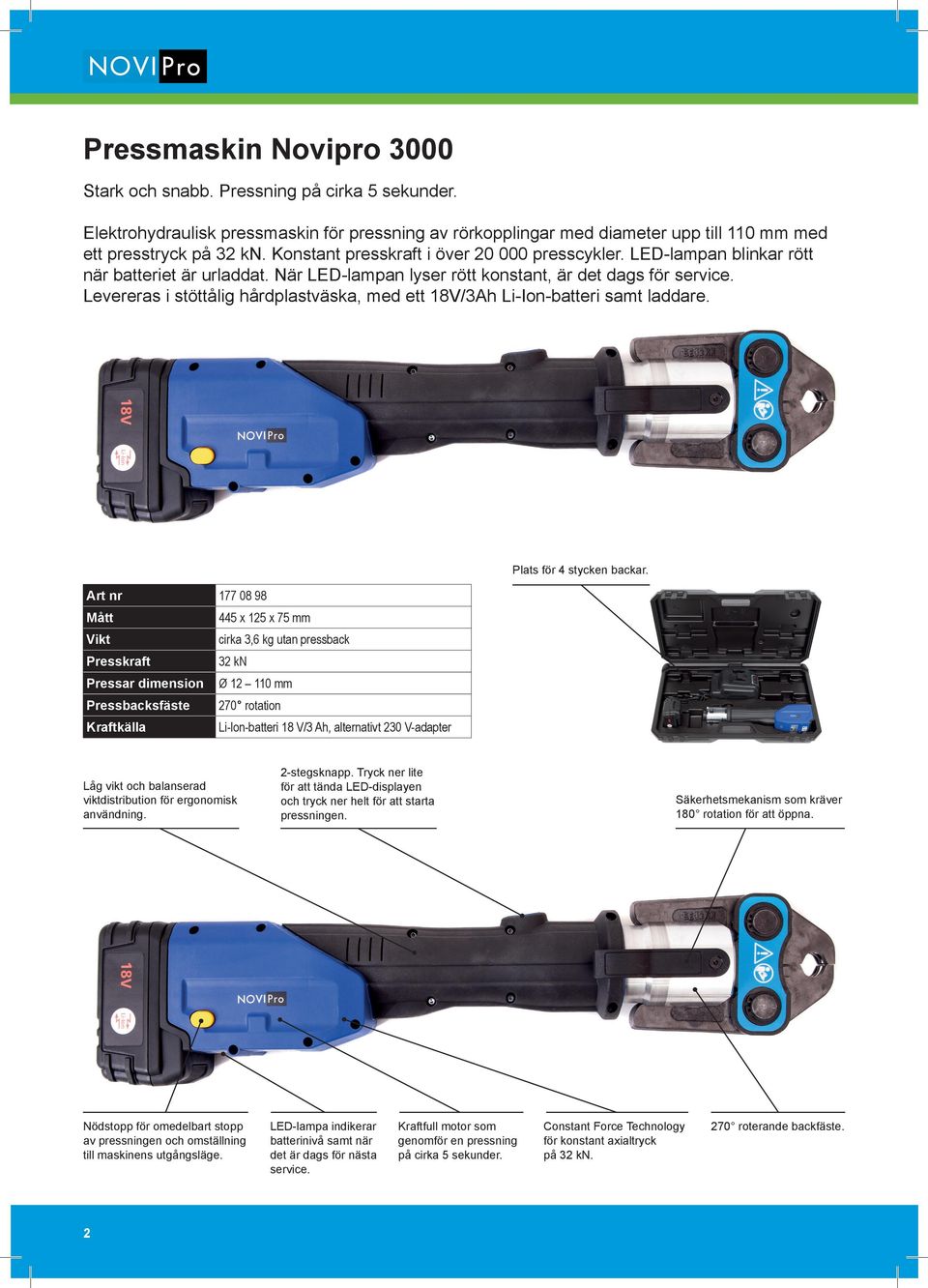 NOVIPro

Pressmaskin Novipro 3000

Stark och snabb. Pressning på cirka 5 sekunder.

Elektrohydraulisk pressmaskin för pressning av rörkopplingar med diameter upp till 110 mm med ett presstryck på 32 kN. Konstant presskraft i över 20 000 presscykler. LED-lampan blinkar rött när batteriet är urladdat. När LED-lampan lyser rött konstant, är det dags för service. Levereras i stöttålig hårdplastväska, med ett 18V/3Ah Li-Ion-batteri samt laddare.

18V

NOVIPro

Plats för 4 stycken backar.

| Art nr | 177 08 98 |
|---|---|
| Mått | 445 x 125 x 75 mm |
| Vikt | cirka 3,6 kg utan pressback |
| Presskraft | 32 kN |
| Pressar dimension | Ø 12 – 110 mm |
| Pressbacksfäste | 270° rotation |
| Kraftkälla | Li-Ion-batteri 18 V/3 Ah, alternativt 230 V-adapter |

Låg vikt och balanserad viktdistribution för ergonomisk användning.

2-stegsknapp. Tryck ner lite för att tända LED-displayen och tryck ner helt för att starta pressningen.

Säkerhetsmekanism som kräver 180° rotation för att öppna.

18V

NOVIPro

Nödstopp för omedelbart stopp av pressningen och omställning till maskinens utgångsläge.

LED-lampa indikerar batterinivå samt när det är dags för nästa service.

Kraftfull motor som genomför en pressning på cirka 5 sekunder.

Constant Force Technology för konstant axialtryck på 32 kN.

270° roterande backfäste.

2